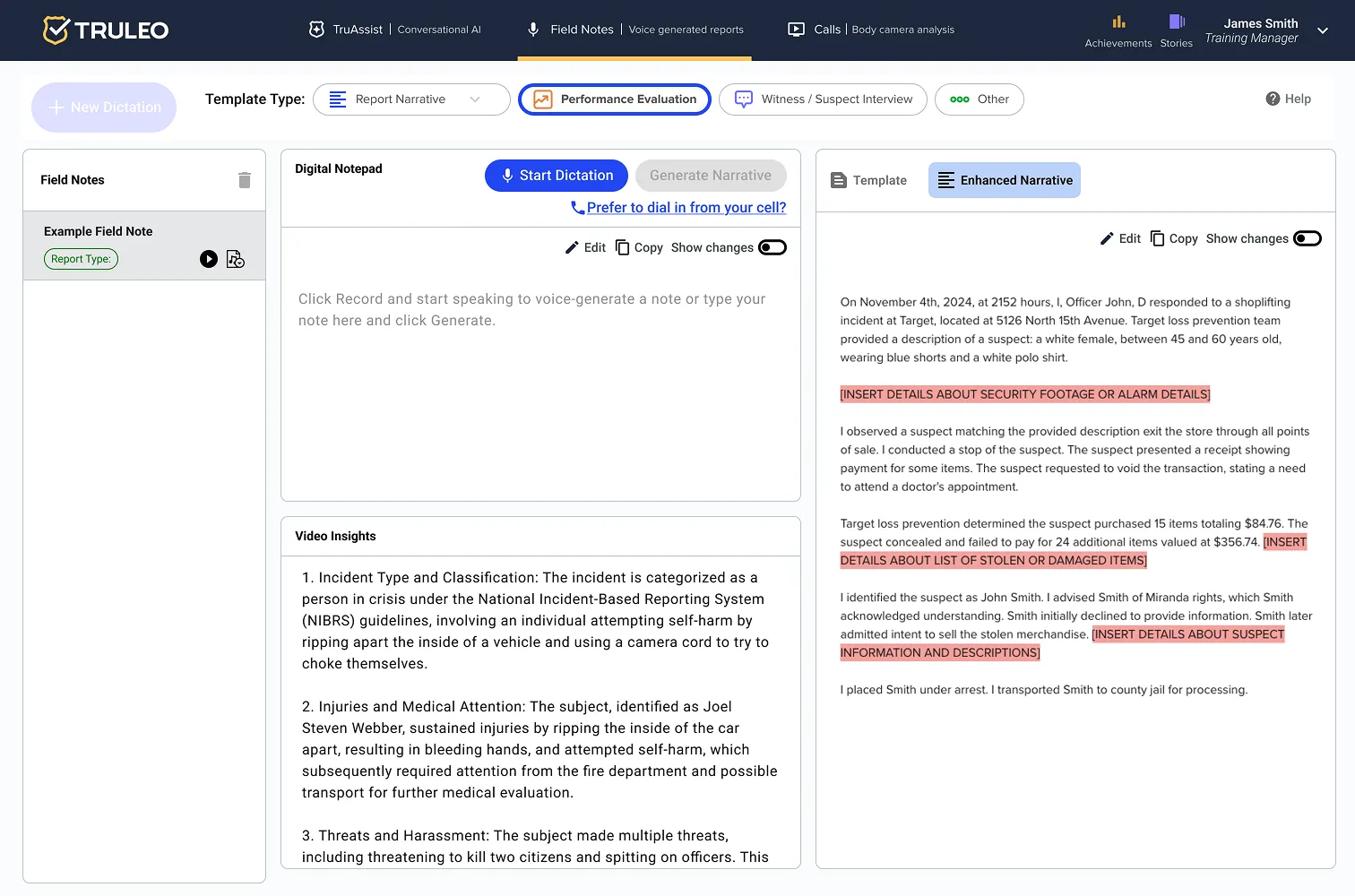 TRULEO

TruAssist | Conversational AI

Field Notes | Voice generated reports

Calls | Body camera analysis

Achievements Stories

James Smith
Training Manager

New Dictation

Template Type: Report Narrative Performance Evaluation Witness / Suspect Interview Other

Help

Field Notes

Example Field Note
Report Type:

Digital Notepad

Start Dictation Generate Narrative

Prefer to dial in from your cell?

Edit Copy Show changes

Click Record and start speaking to voice-generate a note or type your note here and click Generate.

Video Insights

1. Incident Type and Classification: The incident is categorized as a person in crisis under the National Incident-Based Reporting System (NIBRS) guidelines, involving an individual attempting self-harm by ripping apart the inside of a vehicle and using a camera cord to try to choke themselves.

2. Injuries and Medical Attention: The subject, identified as Joel Steven Webber, sustained injuries by ripping the inside of the car apart, resulting in bleeding hands, and attempted self-harm, which subsequently required attention from the fire department and possible transport for further medical evaluation.

3. Threats and Harassment: The subject made multiple threats, including threatening to kill two citizens and spitting on officers. This

Template Enhanced Narrative

Edit Copy Show changes

On November 4th, 2024, at 2152 hours, I, Officer John, D responded to a shoplifting incident at Target, located at 5126 North 15th Avenue. Target loss prevention team provided a description of a suspect: a white female, between 45 and 60 years old, wearing blue shorts and a white polo shirt.

[INSERT DETAILS ABOUT SECURITY FOOTAGE OR ALARM DETAILS]

I observed a suspect matching the provided description exit the store through all points of sale. I conducted a stop of the suspect. The suspect presented a receipt showing payment for some items. The suspect requested to void the transaction, stating a need to attend a doctor's appointment.

Target loss prevention determined the suspect purchased 15 items totaling $84.76. The suspect concealed and failed to pay for 24 additional items valued at $356.74. [INSERT DETAILS ABOUT LIST OF STOLEN OR DAMAGED ITEMS]

I identified the suspect as John Smith. I advised Smith of Miranda rights, which Smith acknowledged understanding. Smith initially declined to provide information. Smith later admitted intent to sell the stolen merchandise. [INSERT DETAILS ABOUT SUSPECT INFORMATION AND DESCRIPTIONS]

I placed Smith under arrest. I transported Smith to county jail for processing.